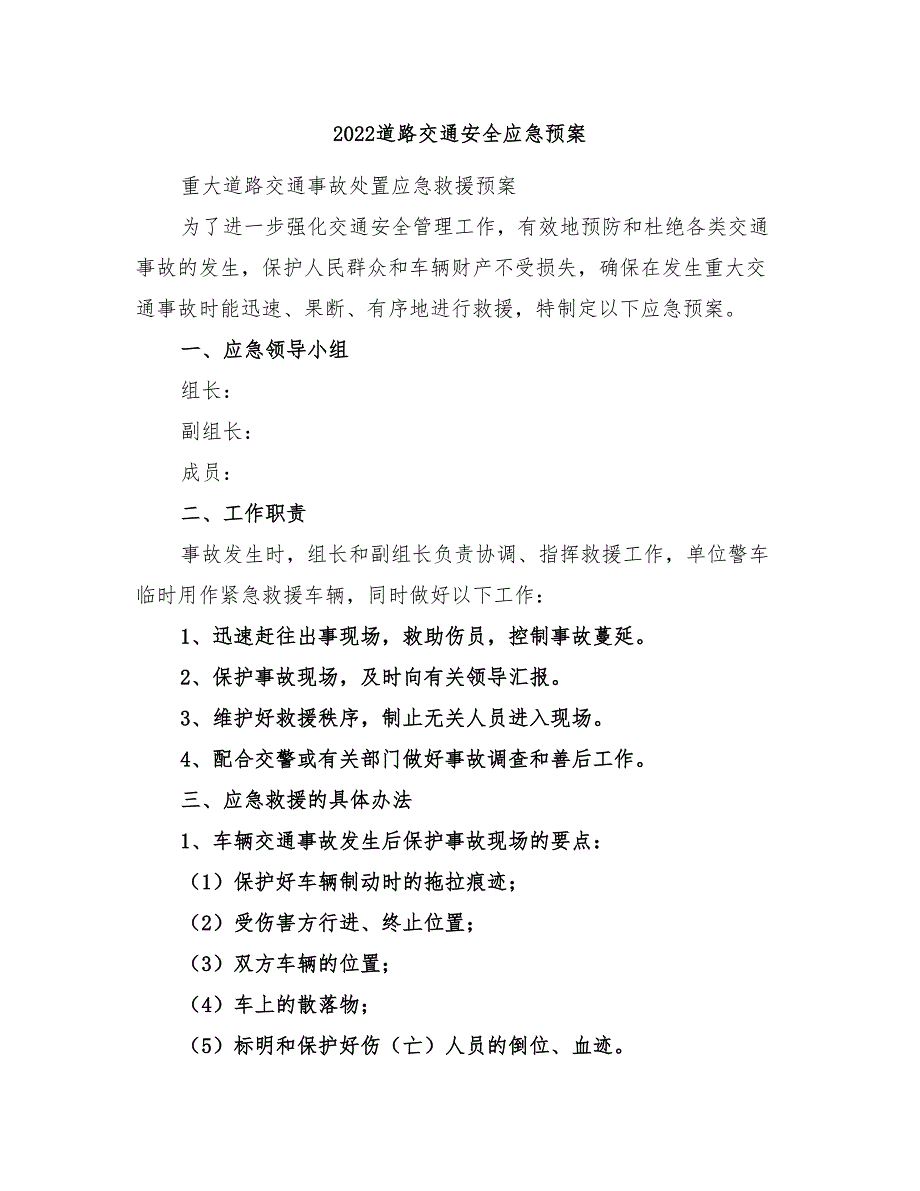 2022道路交通安全应急预案

重大道路交通事故处置应急救援预案

为了进一步强化交通安全管理工作，有效地预防和杜绝各类交通事故的发生，保护人民群众和车辆财产不受损失，确保在发生重大交通事故时能迅速、果断、有序地进行救援，特制定以下应急预案。

一、应急领导小组

组长：

副组长：

成员：

二、工作职责

事故发生时，组长和副组长负责协调、指挥救援工作，单位警车临时用作紧急救援车辆，同时做好以下工作：

1、迅速赶往出事现场，救助伤员，控制事故蔓延。

2、保护事故现场，及时向有关领导汇报。

3、维护好救援秩序，制止无关人员进入现场。

4、配合交警或有关部门做好事故调查和善后工作。

三、应急救援的具体办法

1、车辆交通事故发生后保护事故现场的要点：

（1）保护好车辆制动时的拖拉痕迹；

（2）受伤害方行进、终止位置；

（3）双方车辆的位置；

（4）车上的散落物；

（5）标明和保护好伤（亡）人员的倒位、血迹。